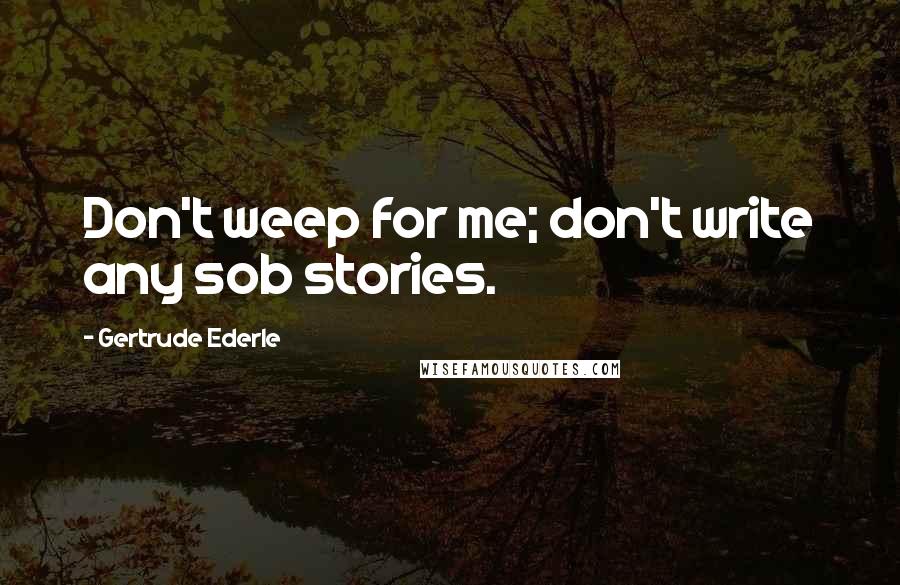 Don't weep for me; don't write any sob stories.

- Gertrude Ederle

WISEFAMOUSQUOTES.COM